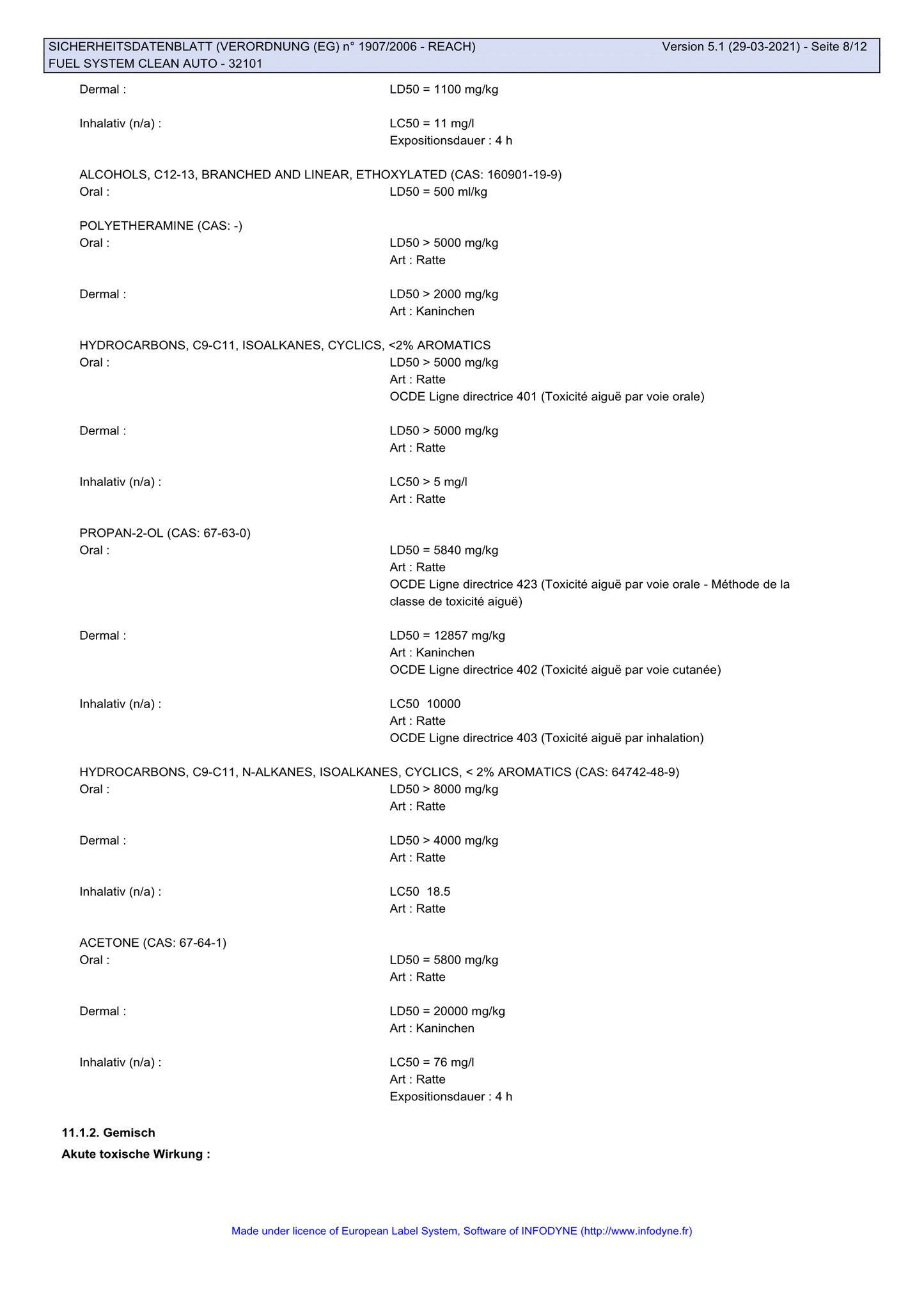 SICHERHEITSDATENBLATT (VERORDNUNG (EG) n° 1907/2006 - REACH) Version 5.1 (29-03-2021) - Seite 8/12
FUEL SYSTEM CLEAN AUTO - 32101

Dermal : LD50 = 1100 mg/kg

Inhalativ (n/a) : LC50 = 11 mg/l
Expositionsdauer : 4 h

ALCOHOLS, C12-13, BRANCHED AND LINEAR, ETHOXYLATED (CAS: 160901-19-9)
Oral : LD50 = 500 ml/kg

POLYETHERAMINE (CAS: -)
Oral : LD50 > 5000 mg/kg
Art : Ratte

Dermal : LD50 > 2000 mg/kg
Art : Kaninchen

HYDROCARBONS, C9-C11, ISOALKANES, CYCLICS, <2% AROMATICS
Oral : LD50 > 5000 mg/kg
Art : Ratte
OCDE Ligne directrice 401 (Toxicité aiguë par voie orale)

Dermal : LD50 > 5000 mg/kg
Art : Ratte

Inhalativ (n/a) : LC50 > 5 mg/l
Art : Ratte

PROPAN-2-OL (CAS: 67-63-0)
Oral : LD50 = 5840 mg/kg
Art : Ratte
OCDE Ligne directrice 423 (Toxicité aiguë par voie orale - Méthode de la classe de toxicité aiguë)

Dermal : LD50 = 12857 mg/kg
Art : Kaninchen
OCDE Ligne directrice 402 (Toxicité aiguë par voie cutanée)

Inhalativ (n/a) : LC50 10000
Art : Ratte
OCDE Ligne directrice 403 (Toxicité aiguë par inhalation)

HYDROCARBONS, C9-C11, N-ALKANES, ISOALKANES, CYCLICS, < 2% AROMATICS (CAS: 64742-48-9)
Oral : LD50 > 8000 mg/kg
Art : Ratte

Dermal : LD50 > 4000 mg/kg
Art : Ratte

Inhalativ (n/a) : LC50 18.5
Art : Ratte

ACETONE (CAS: 67-64-1)
Oral : LD50 = 5800 mg/kg
Art : Ratte

Dermal : LD50 = 20000 mg/kg
Art : Kaninchen

Inhalativ (n/a) : LC50 = 76 mg/l
Art : Ratte
Expositionsdauer : 4 h

11.1.2. Gemisch
Akute toxische Wirkung :

Made under licence of European Label System, Software of INFODYNE (http://www.infodyne.fr)